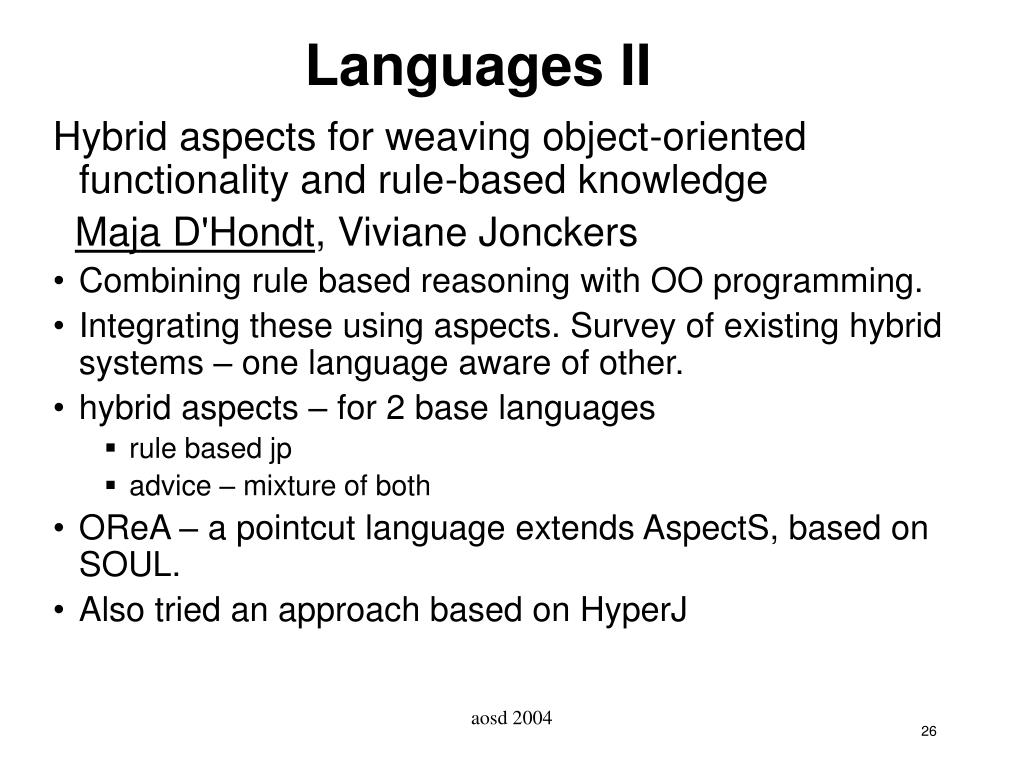 Languages II

Hybrid aspects for weaving object-oriented functionality and rule-based knowledge

Maja D'Hondt, Viviane Jonckers

• Combining rule based reasoning with OO programming.
• Integrating these using aspects. Survey of existing hybrid systems – one language aware of other.
• hybrid aspects – for 2 base languages
  ▪ rule based jp
  ▪ advice – mixture of both
• OReA – a pointcut language extends AspectS, based on SOUL.
• Also tried an approach based on HyperJ

aosd 2004

26